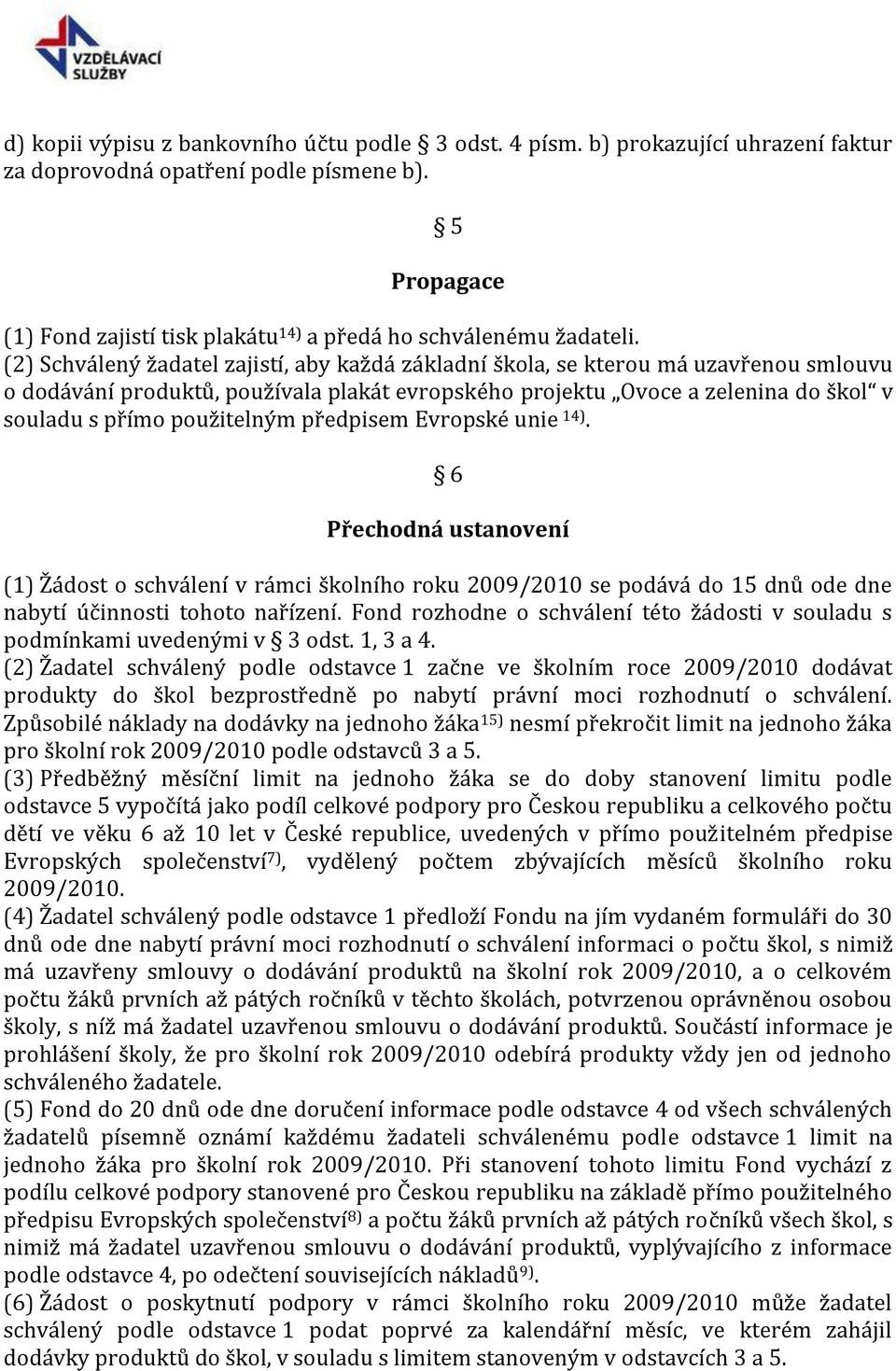 VZDĚLÁVACÍ SLUŽBY

d) kopii výpisu z bankovního účtu podle § 3 odst. 4 písm. b) prokazující uhrazení faktur za doprovodná opatření podle písmene b).

§ 5

Propagace

(1) Fond zajistí tisk plakátu$^{14)}$ a předá ho schválenému žadateli.
(2) Schválený žadatel zajistí, aby každá základní škola, se kterou má uzavřenou smlouvu o dodávání produktů, používala plakát evropského projektu „Ovoce a zelenina do škol“ v souladu s přímo použitelným předpisem Evropské unie $^{14)}$.

§ 6

Přechodná ustanovení

(1) Žádost o schválení v rámci školního roku 2009/2010 se podává do 15 dnů ode dne nabytí účinnosti tohoto nařízení. Fond rozhodne o schválení této žádosti v souladu s podmínkami uvedenými v § 3 odst. 1, 3 a 4.
(2) Žadatel schválený podle odstavce 1 začne ve školním roce 2009/2010 dodávat produkty do škol bezprostředně po nabytí právní moci rozhodnutí o schválení. Způsobilé náklady na dodávky na jednoho žáka$^{15)}$ nesmí překročit limit na jednoho žáka pro školní rok 2009/2010 podle odstavců 3 a 5.
(3) Předběžný měsíční limit na jednoho žáka se do doby stanovení limitu podle odstavce 5 vypočítá jako podíl celkové podpory pro Českou republiku a celkového počtu dětí ve věku 6 až 10 let v České republice, uvedených v přímo použitelném předpise Evropských společenství$^{7)}$, vydělený počtem zbývajících měsíců školního roku 2009/2010.
(4) Žadatel schválený podle odstavce 1 předloží Fondu na jím vydaném formuláři do 30 dnů ode dne nabytí právní moci rozhodnutí o schválení informaci o počtu škol, s nimiž má uzavřeny smlouvy o dodávání produktů na školní rok 2009/2010, a o celkovém počtu žáků prvních až pátých ročníků v těchto školách, potvrzenou oprávněnou osobou školy, s níž má žadatel uzavřenou smlouvu o dodávání produktů. Součástí informace je prohlášení školy, že pro školní rok 2009/2010 odebírá produkty vždy jen od jednoho schváleného žadatele.
(5) Fond do 20 dnů ode dne doručení informace podle odstavce 4 od všech schválených žadatelů písemně oznámí každému žadateli schválenému podle odstavce 1 limit na jednoho žáka pro školní rok 2009/2010. Při stanovení tohoto limitu Fond vychází z podílu celkové podpory stanovené pro Českou republiku na základě přímo použitelného předpisu Evropských společenství$^{8)}$ a počtu žáků prvních až pátých ročníků všech škol, s nimiž má žadatel uzavřenou smlouvu o dodávání produktů, vyplývajícího z informace podle odstavce 4, po odečtení souvisejících nákladů$^{9)}$.
(6) Žádost o poskytnutí podpory v rámci školního roku 2009/2010 může žadatel schválený podle odstavce 1 podat poprvé za kalendářní měsíc, ve kterém zahájil dodávky produktů do škol, v souladu s limitem stanoveným v odstavcích 3 a 5.